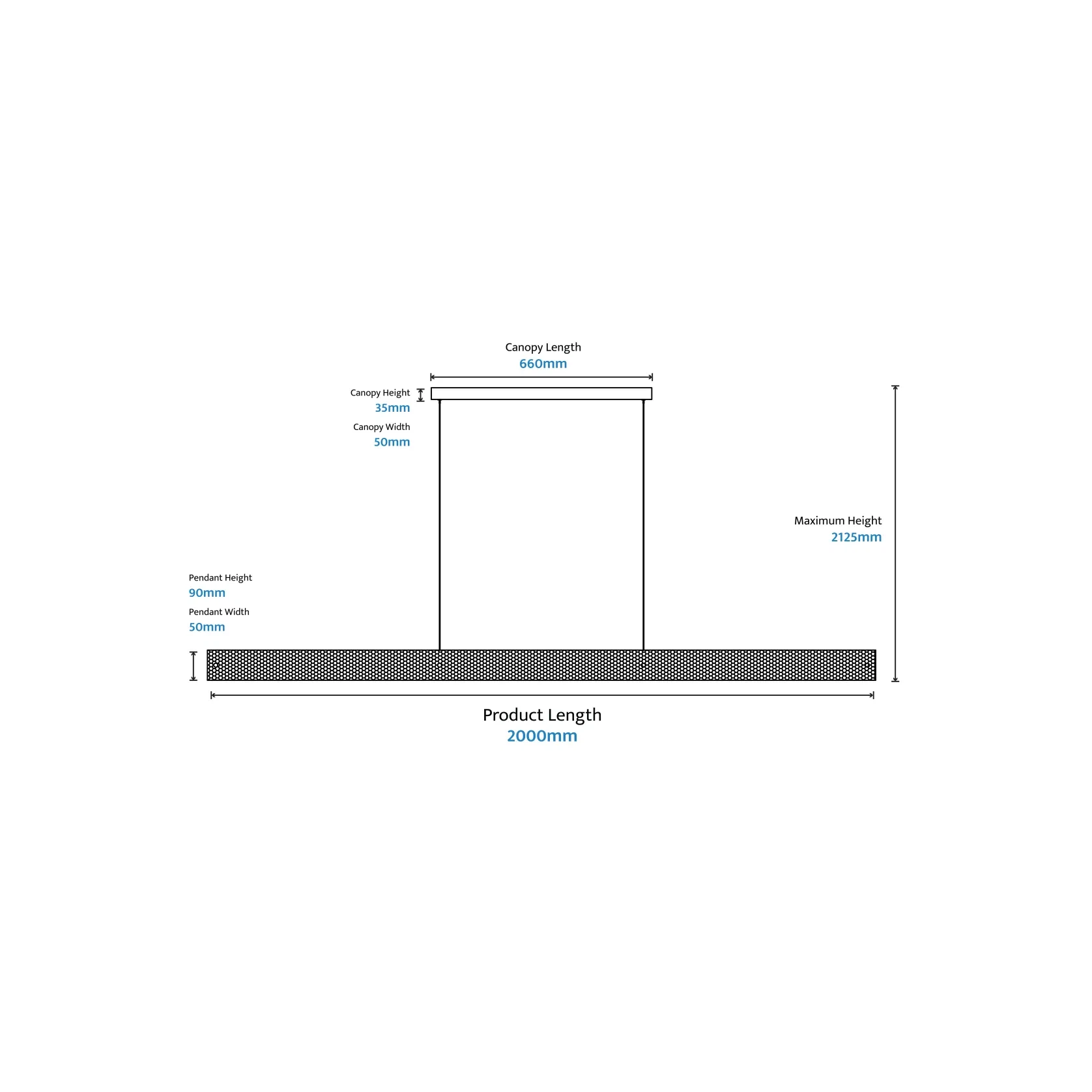 Canopy Length
660mm

Canopy Height
35mm

Canopy Width
50mm

Maximum Height
2125mm

Pendant Height
90mm

Pendant Width
50mm

Product Length
2000mm